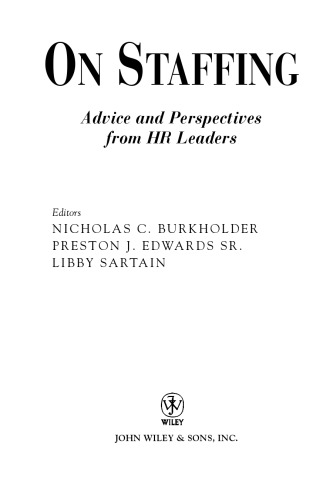 ON STAFFING

Advice and Perspectives from HR Leaders

Editors
NICHOLAS C. BURKHOLDER
PRESTON J. EDWARDS SR.
LIBBY SARTAIN

WILEY

JOHN WILEY & SONS, INC.